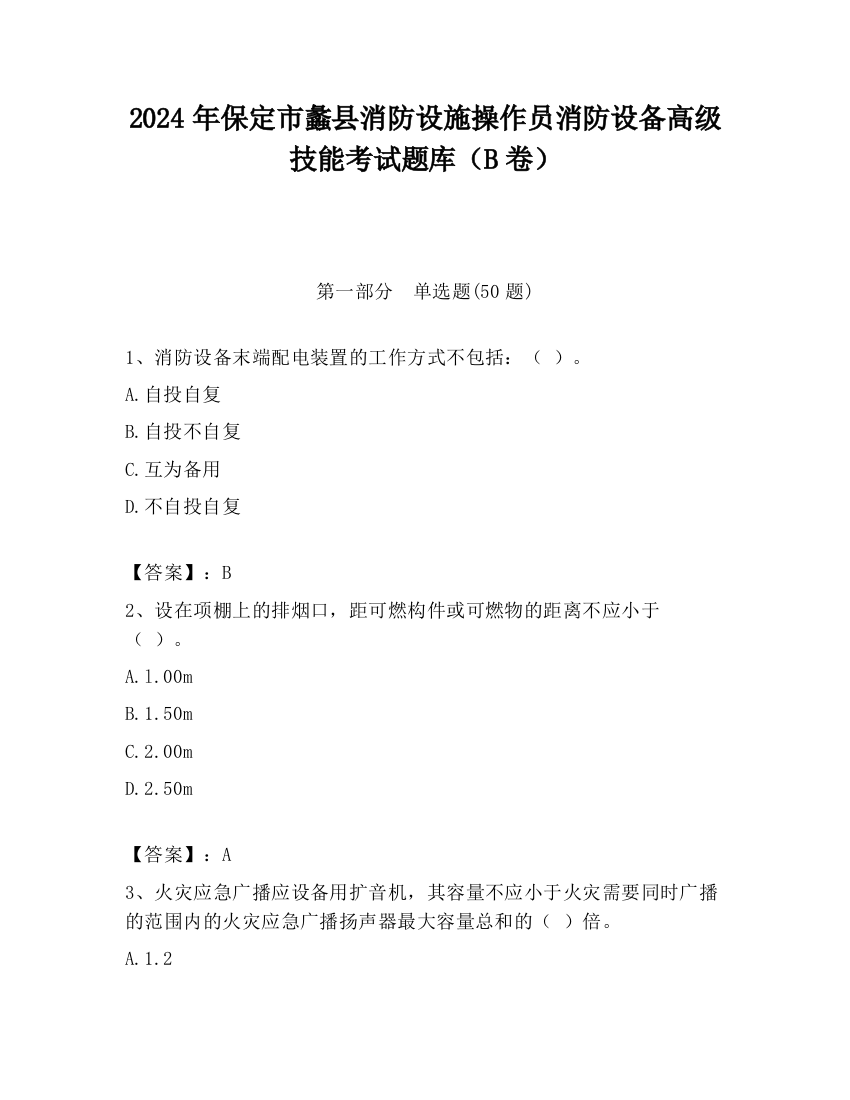 2024 年保定市蠡县消防设施操作员消防设备高级技能考试题库（B 卷）

第一部分　单选题(50 题)

1、消防设备末端配电装置的工作方式不包括：（ ）。

A.自投自复

B.自投不自复

C.互为备用

D.不自投自复

【答案】：B

2、设在项棚上的排烟口，距可燃构件或可燃物的距离不应小于（ ）。

A.1.00m

B.1.50m

C.2.00m

D.2.50m

【答案】：A

3、火灾应急广播应设备用扩音机，其容量不应小于火灾需要同时广播的范围内的火灾应急广播扬声器最大容量总和的（ ）倍。

A.1.2